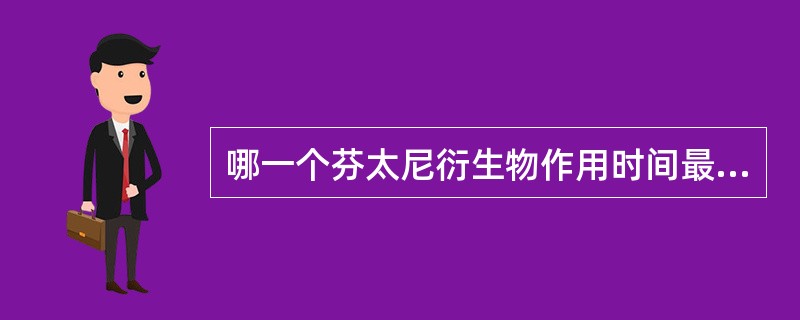 哪一个芬太尼衍生物作用时间最...